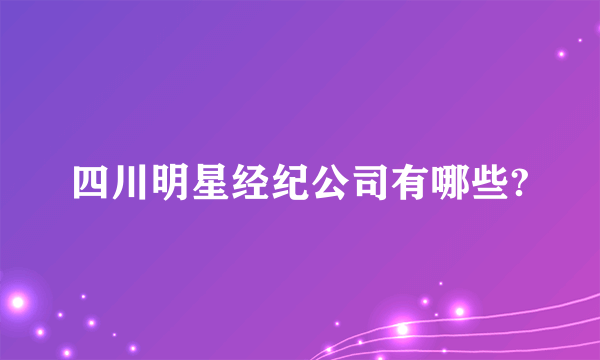 四川明星经纪公司有哪些?